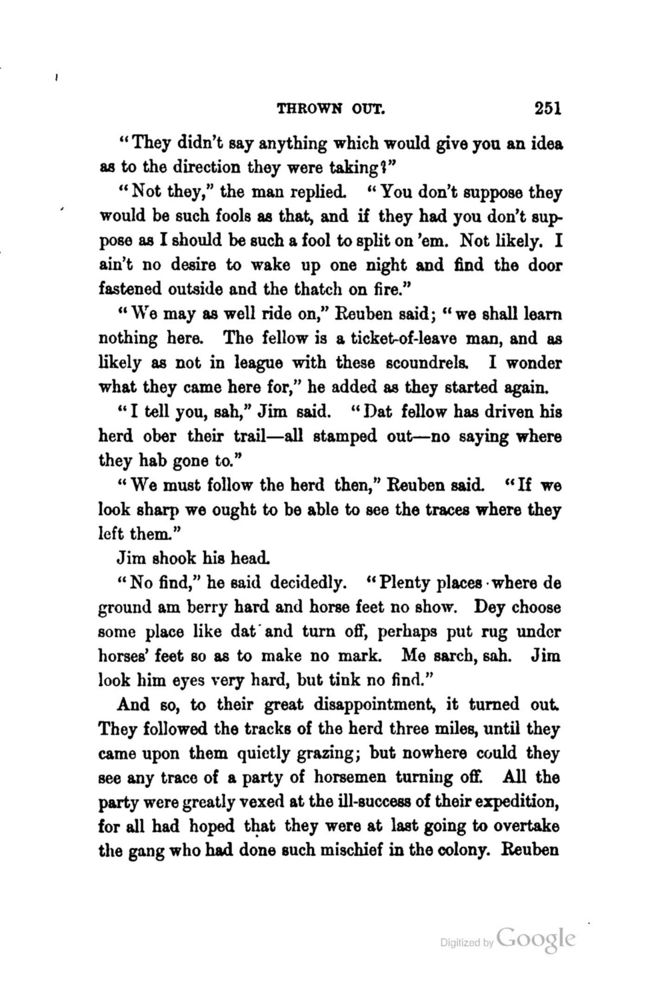 THROWN OUT. 251

"They didn't say anything which would give you an idea as to the direction they were taking?"

"Not they," the man replied. "You don't suppose they would be such fools as that, and if they had you don't suppose as I should be such a fool to split on 'em. Not likely. I ain't no desire to wake up one night and find the door fastened outside and the thatch on fire."

"We may as well ride on," Reuben said; "we shall learn nothing here. The fellow is a ticket-of-leave man, and as likely as not in league with these scoundrels. I wonder what they came here for," he added as they started again.

"I tell you, sah," Jim said. "Dat fellow has driven his herd ober their trail—all stamped out—no saying where they hab gone to."

"We must follow the herd then," Reuben said. "If we look sharp we ought to be able to see the traces where they left them."

Jim shook his head.

"No find," he said decidedly. "Plenty places where de ground am berry hard and horse feet no show. Dey choose some place like dat and turn off, perhaps put rug under horses' feet so as to make no mark. Me sarch, sah. Jim look him eyes very hard, but tink no find."

And so, to their great disappointment, it turned out. They followed the tracks of the herd three miles, until they came upon them quietly grazing; but nowhere could they see any trace of a party of horsemen turning off. All the party were greatly vexed at the ill-success of their expedition, for all had hoped that they were at last going to overtake the gang who had done such mischief in the colony. Reuben

Digitized by Google